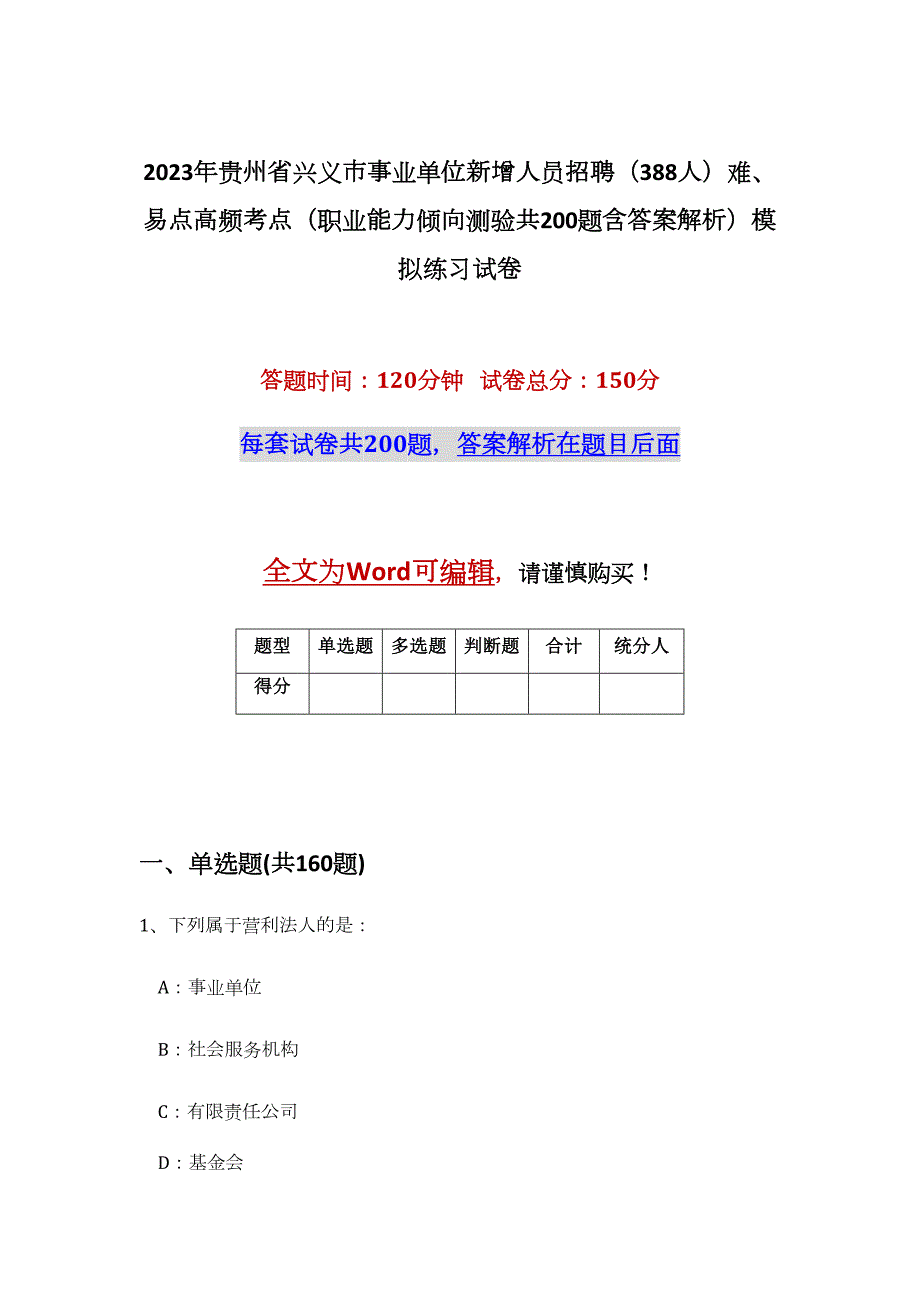 2023年贵州省兴义市事业单位新增人员招聘（388人）难、易点高频考点（职业能力倾向测验共200题含答案解析）模拟练习试卷

答题时间：120分钟 试卷总分：150分

每套试卷共200题，答案解析在题目后面

全文为Word可编辑，请谨慎购买！

| 题型 | 单选题 | 多选题 | 判断题 | 合计 | 统分人 |
|---|---|---|---|---|---|
| 得分 | | | | | |

一、单选题(共160题)

1、下列属于营利法人的是：

A：事业单位

B：社会服务机构

C：有限责任公司

D：基金会